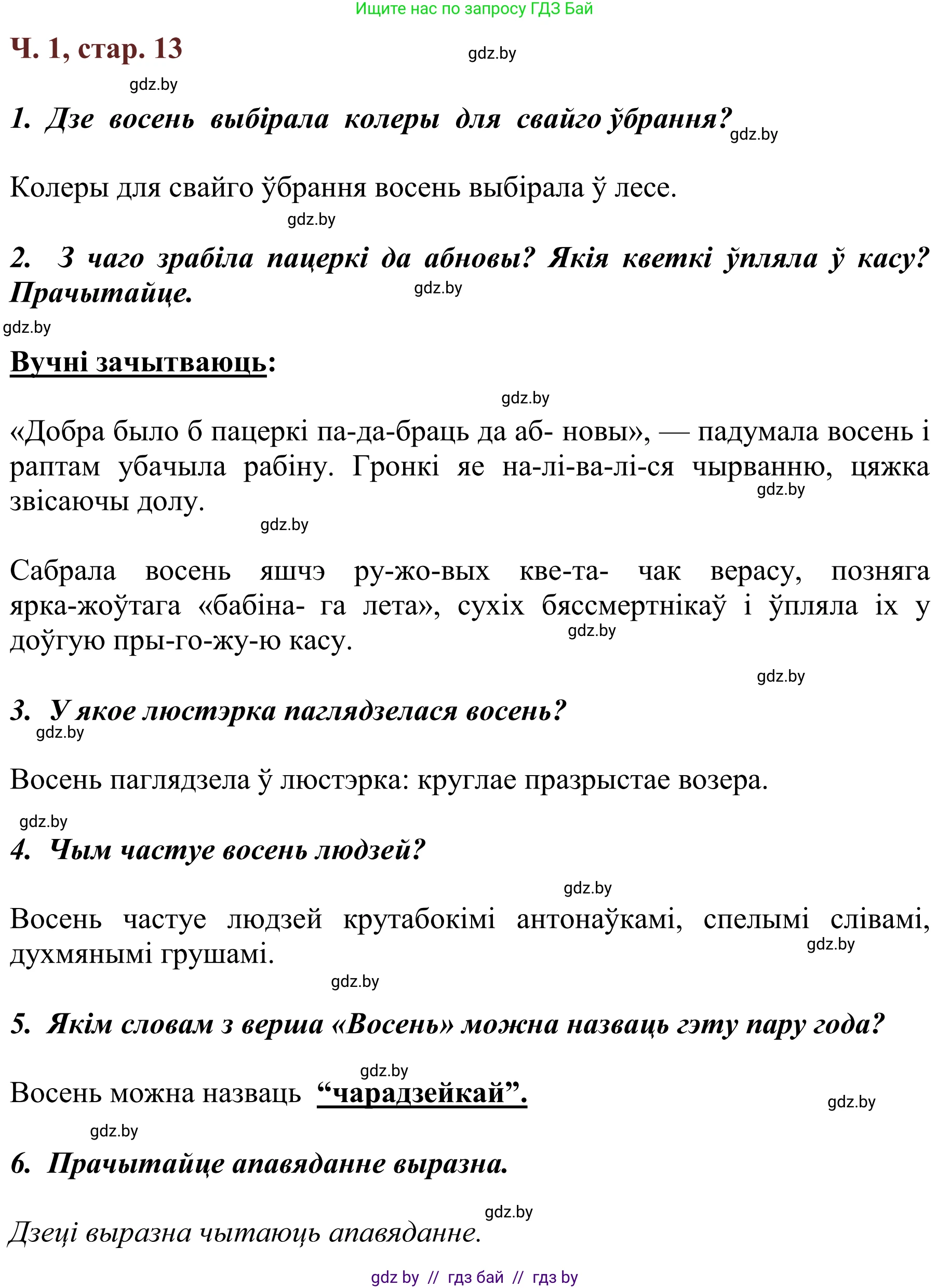 Ищите нас по запросу ГДЗ Бай

Ч. 1, стар. 13

gdz.by

gdz.by

1. Дзе восень выбірала колеры для свайго ўбрання?

gdz.by

Колеры для свайго ўбрання восень выбірала ў лесе.

gdz.by

2. З чаго зрабіла пацеркі да абновы? Якія кветкі ўпляла ў касу? Прачытайце.

gdz.by

gdz.by

Вучні зачытваюць:

gdz.by

«Добра было б пацеркі па-да-браць да аб- новы», — падумала восень і раптам убачыла рабіну. Гронкі яе на-лі-ва-лі-ся чырванню, цяжка звісаючы долу.

gdz.by

gdz.by

Сабрала восень яшчэ ру-жо-вых кве-та- чак верасу, позняга ярка-жоўтага «бабіна- га лета», сухіх бяссмертнікаў і ўпляла іх у доўгую пры-го-жу-ю касу.

gdz.by

gdz.by

3. У якое люстэрка паглядзелася восень?

gdz.by

Восень паглядзела ў люстэрка: круглае празрыстае возера.

gdz.by

4. Чым частуе восень людзей?

gdz.by

Восень частуе людзей крутабокімі антонаўкамі, спелымі слівамі, духмянымі грушамі.

gdz.by

gdz.by

5. Якім словам з верша «Восень» можна назваць гэту пару года?

gdz.by

Восень можна назваць “чарадзейкай”.

gdz.by

gdz.by

6. Прачытайце апавяданне выразна.

gdz.by

Дзеці выразна чытаюць апавяданне.

gdz by // гдз бай // гдз by